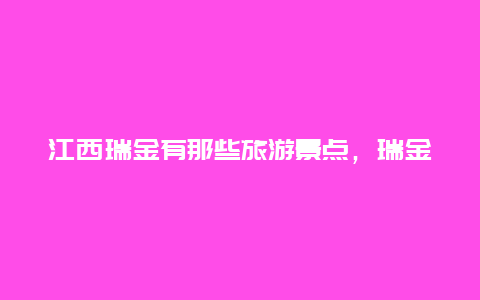 江西瑞金有那些旅游景点，瑞金